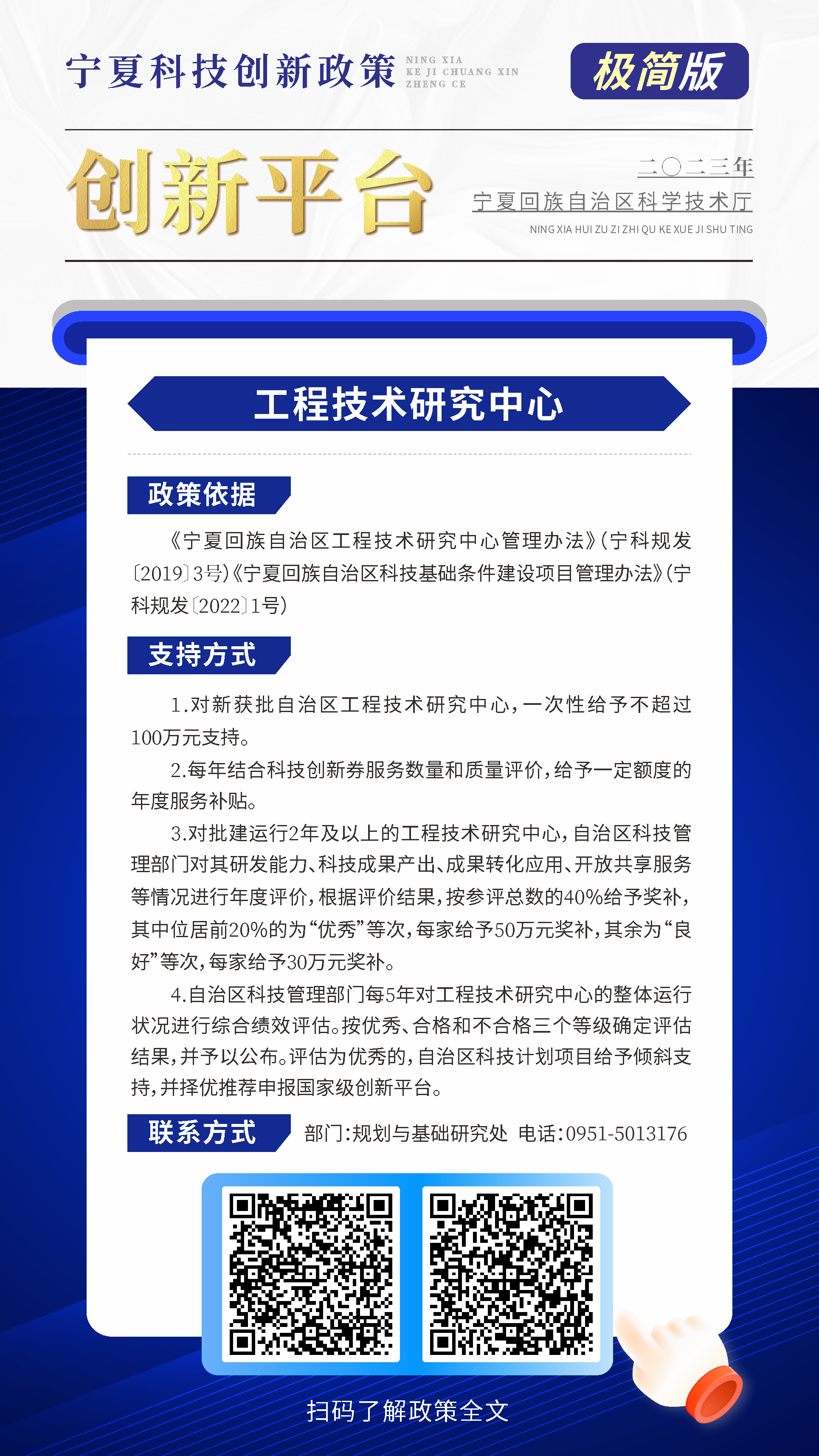 宁夏科技创新政策 NING XIA KE JI CHUANG XIN ZHENG CE

极简版

创新平台

二〇二三年
宁夏回族自治区科学技术厅
NING XIA HUI ZU ZI ZHI QU KE XUE JI SHU TING

工程技术研究中心

政策依据

《宁夏回族自治区工程技术研究中心管理办法》(宁科规发〔2019〕3号)《宁夏回族自治区科技基础条件建设项目管理办法》(宁科规发〔2022〕1号)

支持方式

1.对新获批自治区工程技术研究中心,一次性给予不超过100万元支持。

2.每年结合科技创新券服务数量和质量评价,给予一定额度的年度服务补贴。

3.对批建运行2年及以上的工程技术研究中心,自治区科技管理部门对其研发能力、科技成果产出、成果转化应用、开放共享服务等情况进行年度评价,根据评价结果,按参评总数的40%给予奖补,其中位居前20%的为“优秀”等次,每家给予50万元奖补,其余为“良好”等次,每家给予30万元奖补。

4.自治区科技管理部门每5年对工程技术研究中心的整体运行状况进行综合绩效评估。按优秀、合格和不合格三个等级确定评估结果,并予以公布。评估为优秀的,自治区科技计划项目给予倾斜支持,并择优推荐申报国家级创新平台。

联系方式 部门:规划与基础研究处 电话:0951-5013176

扫码了解政策全文